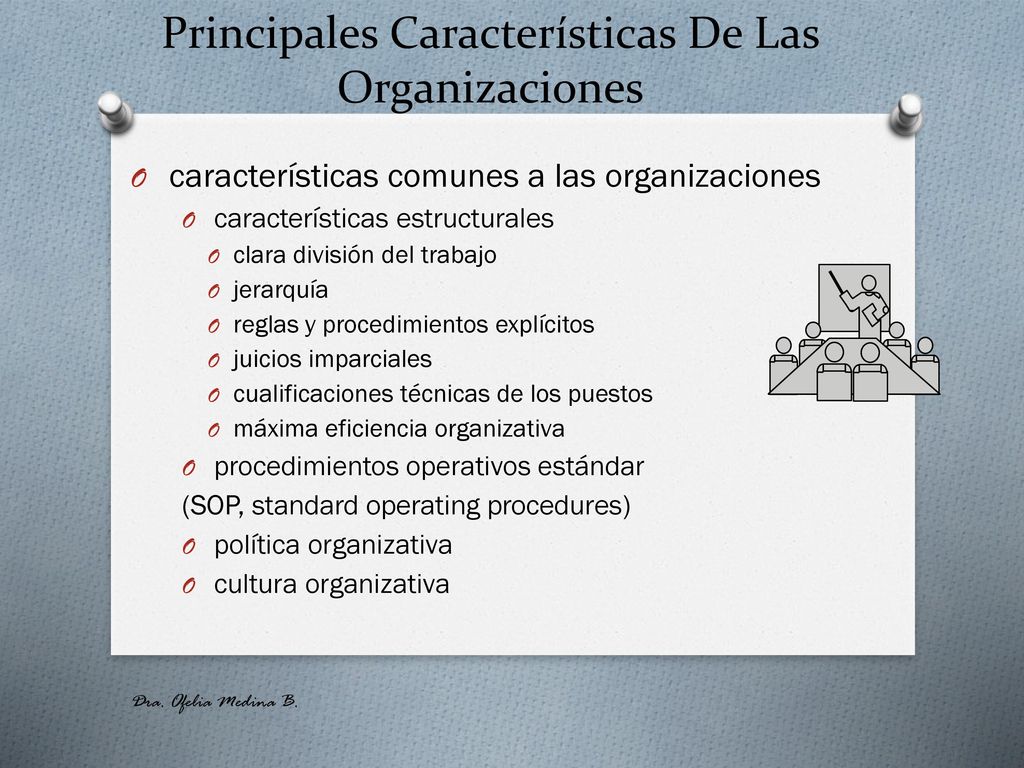 Principales Características De Las Organizaciones

O características comunes a las organizaciones
O características estructurales
O clara división del trabajo
O jerarquía
O reglas y procedimientos explícitos
O juicios imparciales
O cualificaciones técnicas de los puestos
O máxima eficiencia organizativa
O procedimientos operativos estándar
(SOP, standard operating procedures)
O política organizativa
O cultura organizativa

Dra. Ofelia Medina B.